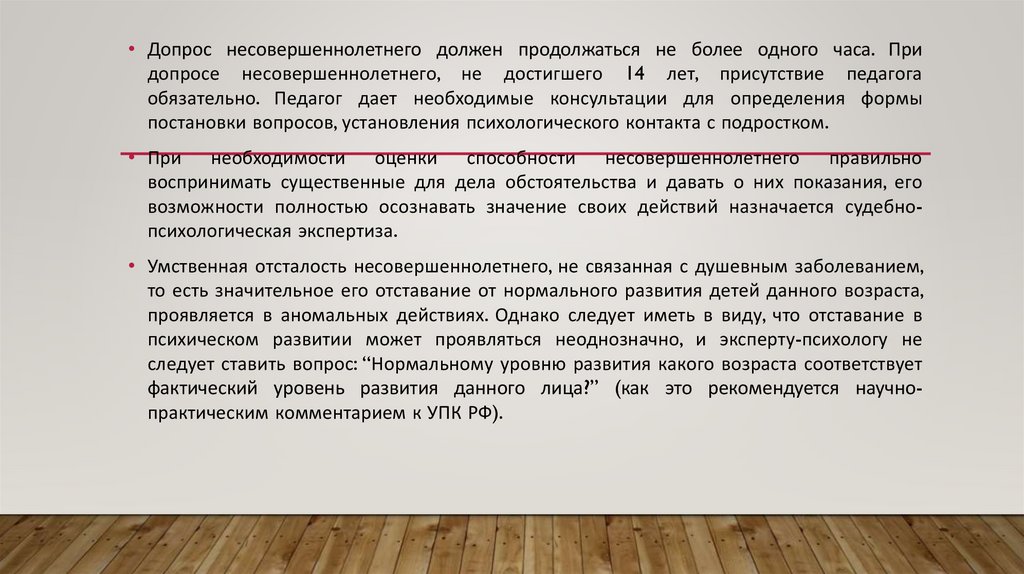 • Допрос несовершеннолетнего должен продолжаться не более одного часа. При допросе несовершеннолетнего, не достигшего 14 лет, присутствие педагога обязательно. Педагог дает необходимые консультации для определения формы постановки вопросов, установления психологического контакта с подростком.

• При необходимости оценки способности несовершеннолетнего правильно воспринимать существенные для дела обстоятельства и давать о них показания, его возможности полностью осознавать значение своих действий назначается судебно-психологическая экспертиза.

• Умственная отсталость несовершеннолетнего, не связанная с душевным заболеванием, то есть значительное его отставание от нормального развития детей данного возраста, проявляется в аномальных действиях. Однако следует иметь в виду, что отставание в психическом развитии может проявляться неоднозначно, и эксперту-психологу не следует ставить вопрос: "Нормальному уровню развития какого возраста соответствует фактический уровень развития данного лица?" (как это рекомендуется научно-практическим комментарием к УПК РФ).